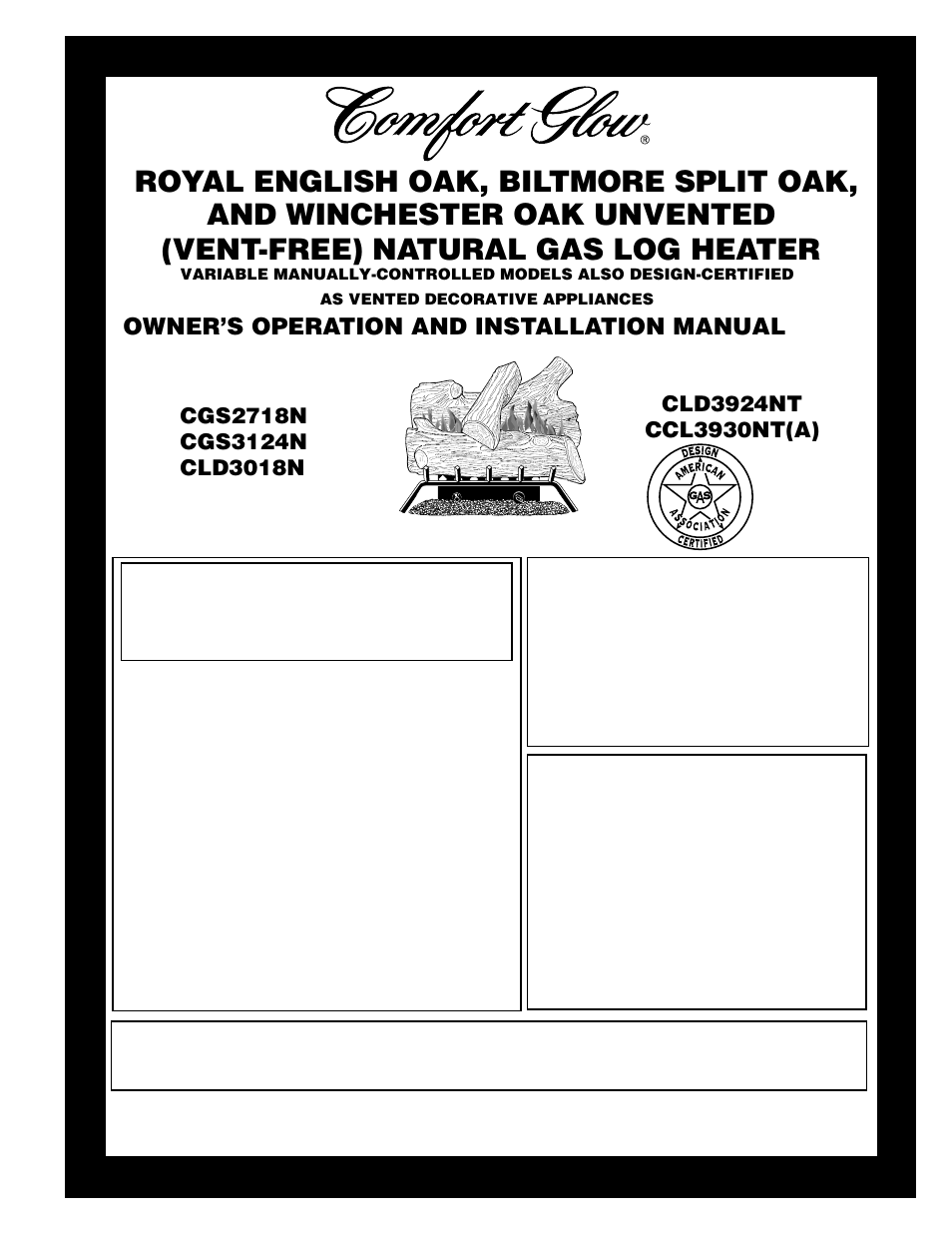 Comfort Glow®

ROYAL ENGLISH OAK, BILTMORE SPLIT OAK, AND WINCHESTER OAK UNVENTED (VENT-FREE) NATURAL GAS LOG HEATER

VARIABLE MANUALLY-CONTROLLED MODELS ALSO DESIGN-CERTIFIED AS VENTED DECORATIVE APPLIANCES

OWNER'S OPERATION AND INSTALLATION MANUAL

CGS2718N
CGS3124N
CLD3018N

CLD3924NT
CCL3930NT(A)

DESIGN AMERICAN GAS ASSOCIATION CERTIFIED